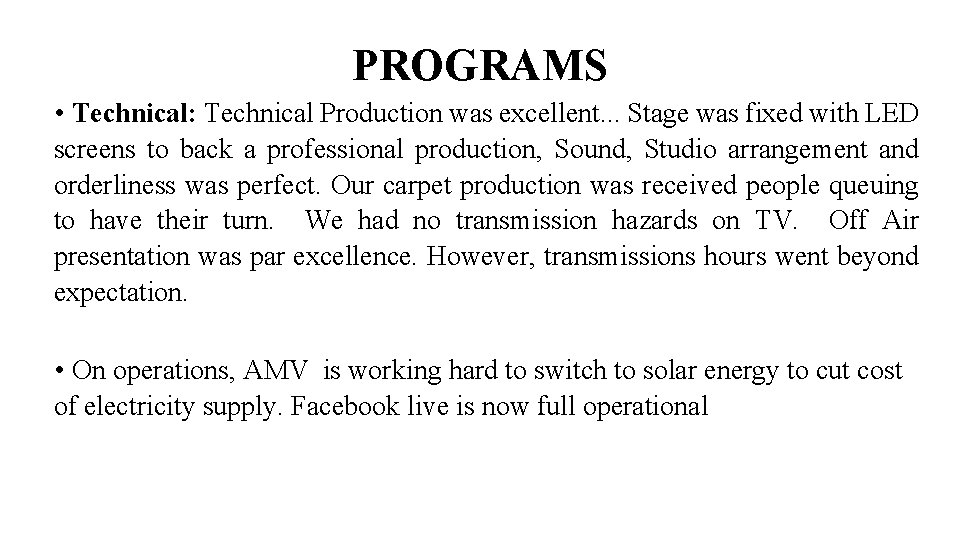 PROGRAMS

• Technical: Technical Production was excellent... Stage was fixed with LED screens to back a professional production, Sound, Studio arrangement and orderliness was perfect. Our carpet production was received people queuing to have their turn. We had no transmission hazards on TV. Off Air presentation was par excellence. However, transmissions hours went beyond expectation.

• On operations, AMV is working hard to switch to solar energy to cut cost of electricity supply. Facebook live is now full operational